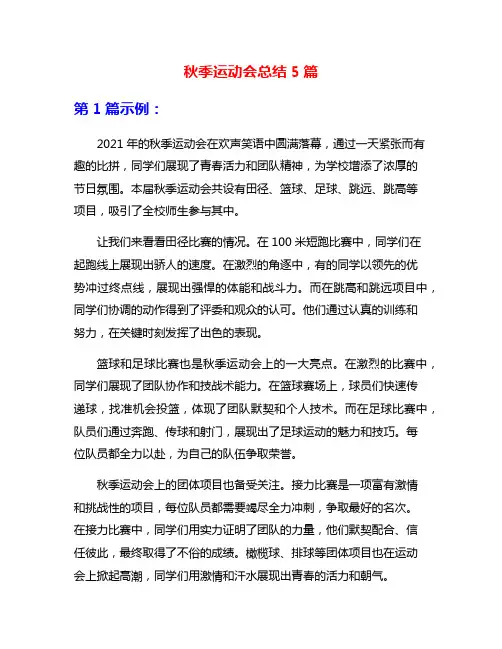 秋季运动会总结 5 篇

第 1 篇示例：

2021 年的秋季运动会在欢声笑语中圆满落幕，通过一天紧张而有趣的比拼，同学们展现了青春活力和团队精神，为学校增添了浓厚的节日氛围。本届秋季运动会共设有田径、篮球、足球、跳远、跳高等项目，吸引了全校师生参与其中。

让我们来看看田径比赛的情况。在 100 米短跑比赛中，同学们在起跑线上展现出骄人的速度。在激烈的角逐中，有的同学以领先的优势冲过终点线，展现出强悍的体能和战斗力。而在跳高和跳远项目中，同学们协调的动作得到了评委和观众的认可。他们通过认真的训练和努力，在关键时刻发挥了出色的表现。

篮球和足球比赛也是秋季运动会上的一大亮点。在激烈的比赛中，同学们展现了团队协作和技战术能力。在篮球赛场上，球员们快速传递球，找准机会投篮，体现了团队默契和个人技术。而在足球比赛中，队员们通过奔跑、传球和射门，展现出了足球运动的魅力和技巧。每位队员都全力以赴，为自己的队伍争取荣誉。

秋季运动会上的团体项目也备受关注。接力比赛是一项富有激情和挑战性的项目，每位队员都需要竭尽全力冲刺，争取最好的名次。在接力比赛中，同学们用实力证明了团队的力量，他们默契配合、信任彼此，最终取得了不俗的成绩。橄榄球、排球等团体项目也在运动会上掀起高潮，同学们用激情和汗水展现出青春的活力和朝气。